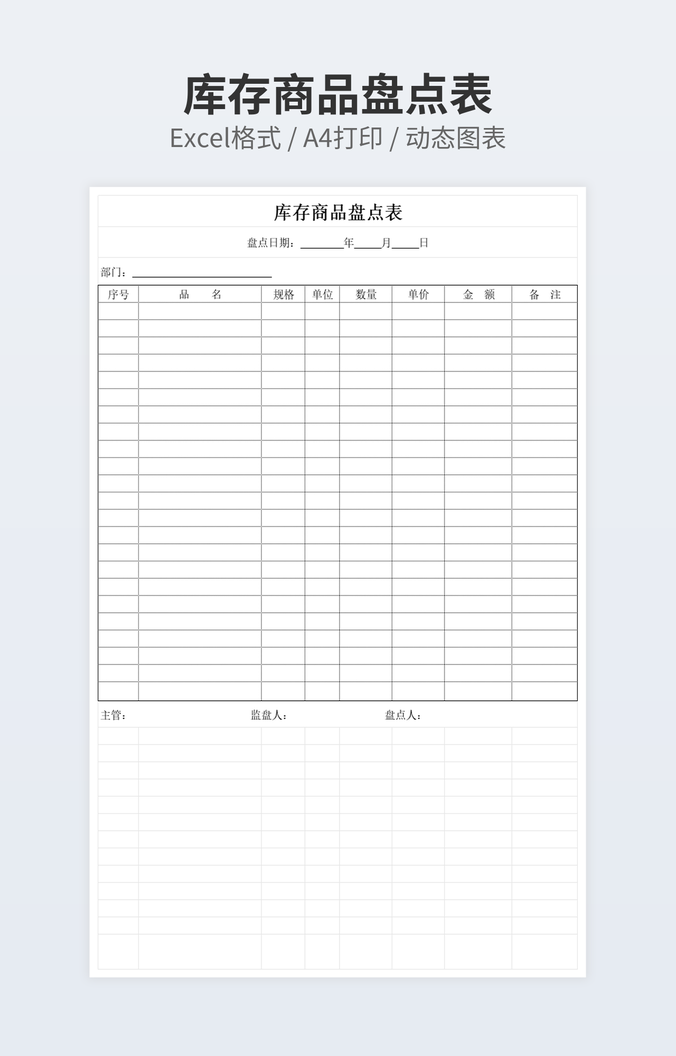 库存商品盘点表

Excel格式 / A4打印 / 动态图表

库存商品盘点表

盘点日期：____年____月____日

部门：____

| 序号 | 品　名 | 规格 | 单位 | 数量 | 单价 | 金　额 | 备　注 |
|---|---|---|---|---|---|---|---|
| | | | | | | | |
| | | | | | | | |
| | | | | | | | |
| | | | | | | | |
| | | | | | | | |
| | | | | | | | |
| | | | | | | | |
| | | | | | | | |
| | | | | | | | |
| | | | | | | | |
| | | | | | | | |
| | | | | | | | |
| | | | | | | | |
| | | | | | | | |
| | | | | | | | |
| | | | | | | | |
| | | | | | | | |
| | | | | | | | |
| | | | | | | | |
| | | | | | | | |
| | | | | | | | |
| | | | | | | | |

主管：　　　　监盘人：　　　　盘点人：